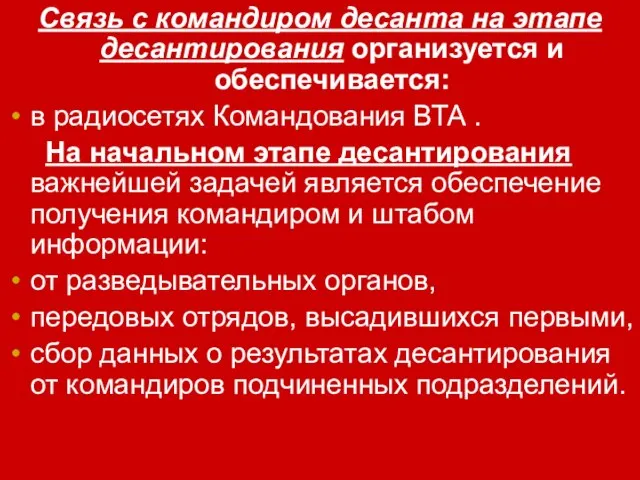 Связь с командиром десанта на этапе десантирования организуется и обеспечивается:

• в радиосетях Командования ВТА .

На начальном этапе десантирования важнейшей задачей является обеспечение получения командиром и штабом информации:

• от разведывательных органов,
• передовых отрядов, высадившихся первыми,
• сбор данных о результатах десантирования от командиров подчиненных подразделений.